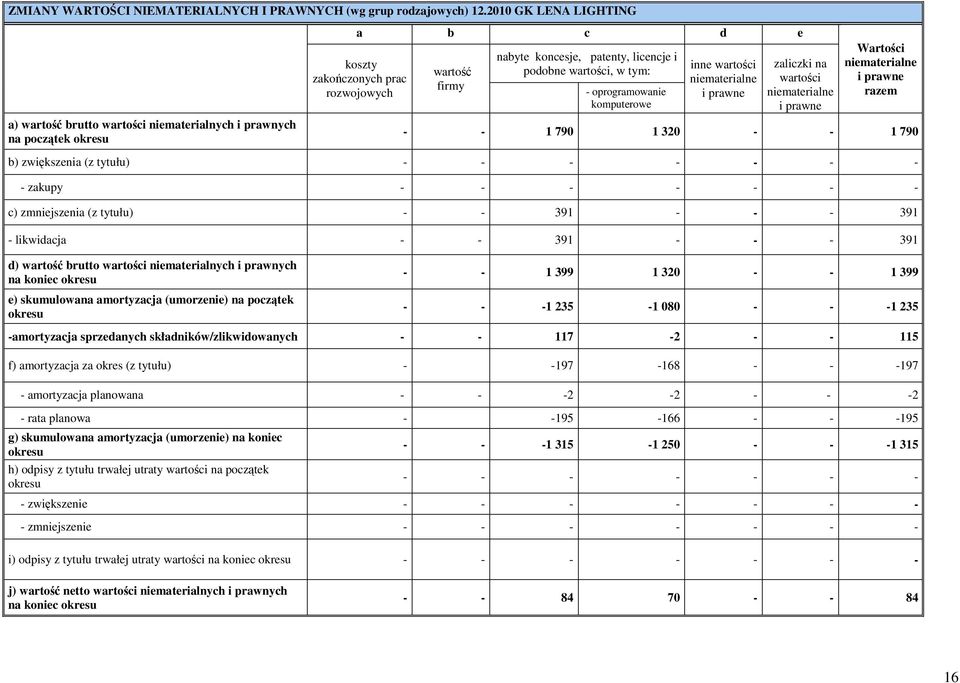 ZMIANY WARTOŚCI NIEMATERIALNYCH I PRAWNYCH (wg grup rodzajowych) 12.2010 GK LENA LIGHTING

| | a | b | c | | d | e | |
|---|---|---|---|---|---|---|---|
| | koszty zakończonych prac rozwojowych | wartość firmy | nabyte koncesje, patenty, licencje i podobne wartości, w tym: | - oprogramowanie komputerowe | inne wartości niematerialne i prawne | zaliczki na wartości niematerialne i prawne | Wartości niematerialne i prawne razem |
| a) wartość brutto wartości niematerialnych i prawnych na początek okresu | - | - | 1 790 | 1 320 | - | - | 1 790 |
| b) zwiększenia (z tytułu) | - | - | - | - | - | - | - |
| - zakupy | - | - | - | - | - | - | - |
| c) zmniejszenia (z tytułu) | - | - | 391 | - | - | - | 391 |
| - likwidacja | - | - | 391 | - | - | - | 391 |
| d) wartość brutto wartości niematerialnych i prawnych na koniec okresu | - | - | 1 399 | 1 320 | - | - | 1 399 |
| e) skumulowana amortyzacja (umorzenie) na początek okresu | - | - | -1 235 | -1 080 | - | - | -1 235 |
| -amortyzacja sprzedanych składników/zlikwidowanych | - | - | 117 | -2 | - | - | 115 |
| f) amortyzacja za okres (z tytułu) | - | | -197 | -168 | - | - | -197 |
| - amortyzacja planowana | - | - | -2 | -2 | - | - | -2 |
| - rata planowa | - | | -195 | -166 | - | - | -195 |
| g) skumulowana amortyzacja (umorzenie) na koniec okresu | - | - | -1 315 | -1 250 | - | - | -1 315 |
| h) odpisy z tytułu trwałej utraty wartości na początek okresu | - | - | - | - | - | - | - |
| - zwiększenie | - | - | - | - | - | - | - |
| - zmniejszenie | - | - | - | - | - | - | - |
| i) odpisy z tytułu trwałej utraty wartości na koniec okresu | - | - | - | - | - | - | - |
| j) wartość netto wartości niematerialnych i prawnych na koniec okresu | - | - | 84 | 70 | - | - | 84 |

16